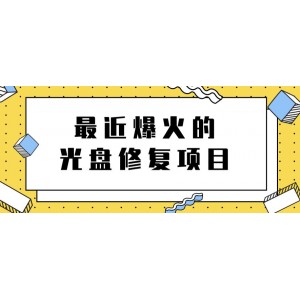 最近爆火的
光盘修复项目